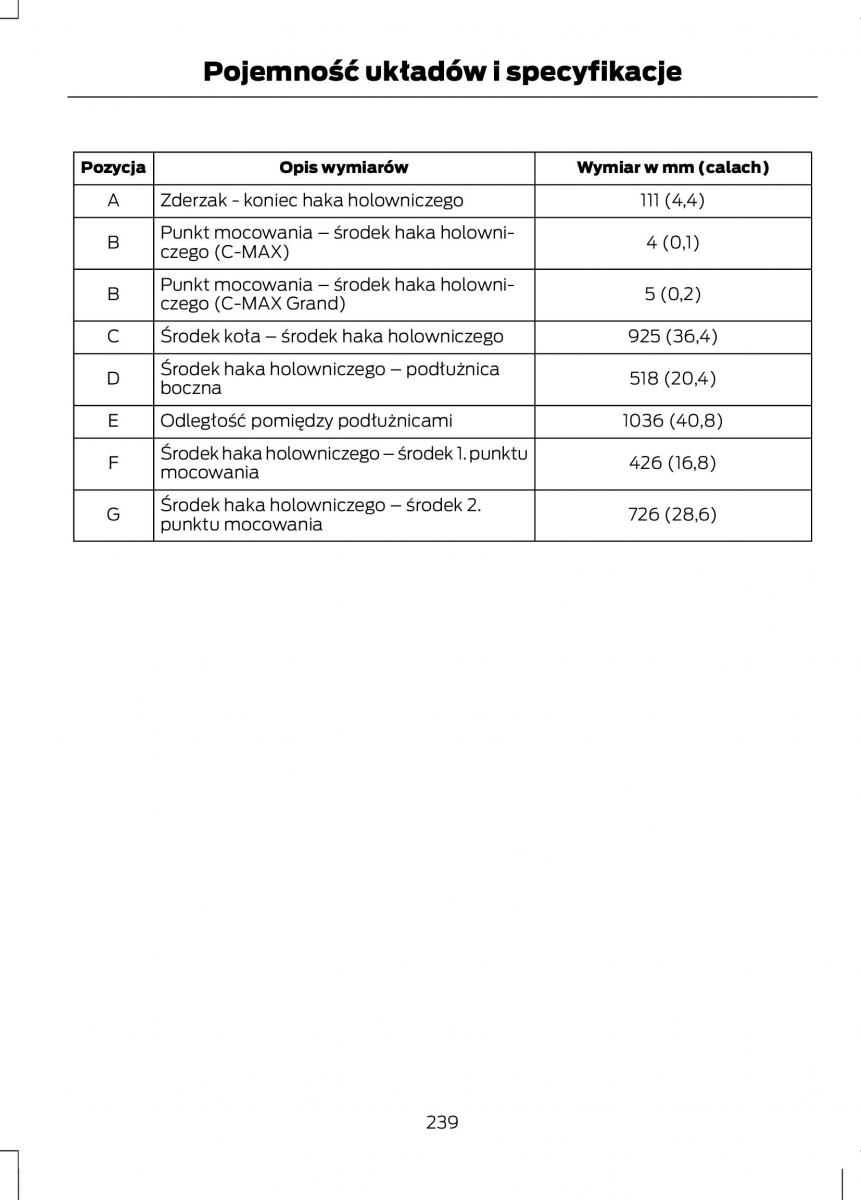 Pojemność układów i specyfikacje

| Pozycja | Opis wymiarów | Wymiar w mm (calach) |
|---|---|---|
| A | Zderzak - koniec haka holowniczego | 111 (4,4) |
| B | Punkt mocowania – środek haka holowniczego (C-MAX) | 4 (0,1) |
| B | Punkt mocowania – środek haka holowniczego (C-MAX Grand) | 5 (0,2) |
| C | Środek koła – środek haka holowniczego | 925 (36,4) |
| D | Środek haka holowniczego – podłużnica boczna | 518 (20,4) |
| E | Odległość pomiędzy podłużnicami | 1036 (40,8) |
| F | Środek haka holowniczego – środek 1. punktu mocowania | 426 (16,8) |
| G | Środek haka holowniczego – środek 2. punktu mocowania | 726 (28,6) |

239